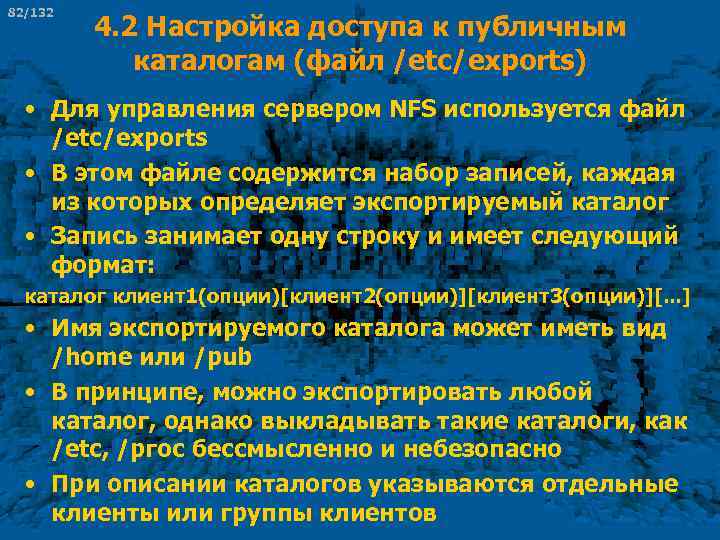 82/132

4.2 Настройка доступа к публичным каталогам (файл /etc/exports)

• Для управления сервером NFS используется файл /etc/exports

• В этом файле содержится набор записей, каждая из которых определяет экспортируемый каталог

• Запись занимает одну строку и имеет следующий формат:

каталог клиент1(опции)[клиент2(опции)][клиент3(опции)][…]

• Имя экспортируемого каталога может иметь вид /home или /pub

• В принципе, можно экспортировать любой каталог, однако выкладывать такие каталоги, как /etc, /proc бессмысленно и небезопасно

• При описании каталогов указываются отдельные клиенты или группы клиентов